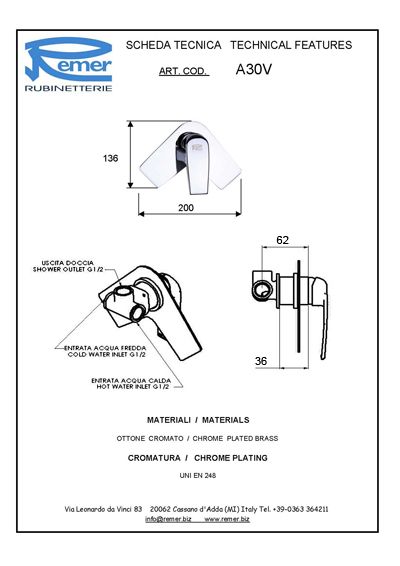 Remer
RUBINETTERIE

SCHEDA TECNICA   TECHNICAL FEATURES

ART. COD.   A30V

136

200

62

36

USCITA DOCCIA
SHOWER OUTLET G1/2

ENTRATA ACQUA FREDDA
COLD WATER INLET G1/2

ENTRATA ACQUA CALDA
HOT WATER INLET G1/2

MATERIALI / MATERIALS

OTTONE CROMATO / CHROME PLATED BRASS

CROMATURA / CHROME PLATING

UNI EN 248

Via Leonardo da Vinci 83   20062 Cassano d'Adda (MI) Italy Tel. +39-0363 364211
info@remer.biz   www.remer.biz